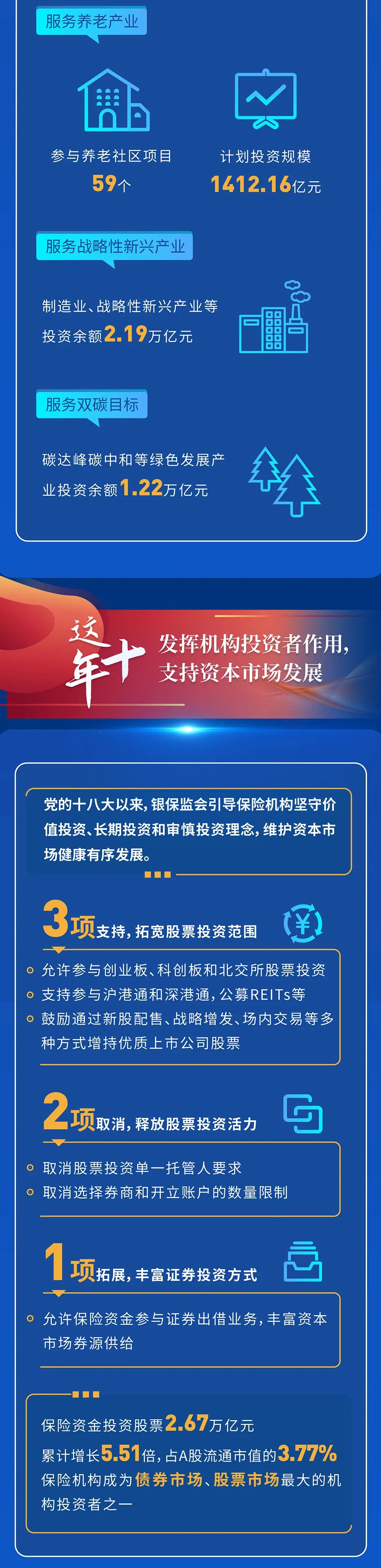 服务养老产业

参与养老社区项目
59个

计划投资规模
1412.16亿元

服务战略性新兴产业

制造业、战略性新兴产业等投资余额2.19万亿元

服务双碳目标

碳达峰碳中和等绿色发展产业投资余额1.22万亿元

这十年

发挥机构投资者作用，支持资本市场发展

党的十八大以来，银保监会引导保险机构坚守价值投资、长期投资和审慎投资理念，维护资本市场健康有序发展。

3项支持，拓宽股票投资范围

允许参与创业板、科创板和北交所股票投资
支持参与沪港通和深港通，公募REITs等
鼓励通过新股配售、战略增发、场内交易等多种方式增持优质上市公司股票

2项取消，释放股票投资活力

取消股票投资单一托管人要求
取消选择券商和开立账户的数量限制

1项拓展，丰富证券投资方式

允许保险资金参与证券出借业务，丰富资本市场券源供给

保险资金投资股票2.67万亿元
累计增长5.51倍，占A股流通市值的3.77%
保险机构成为债券市场、股票市场最大的机构投资者之一